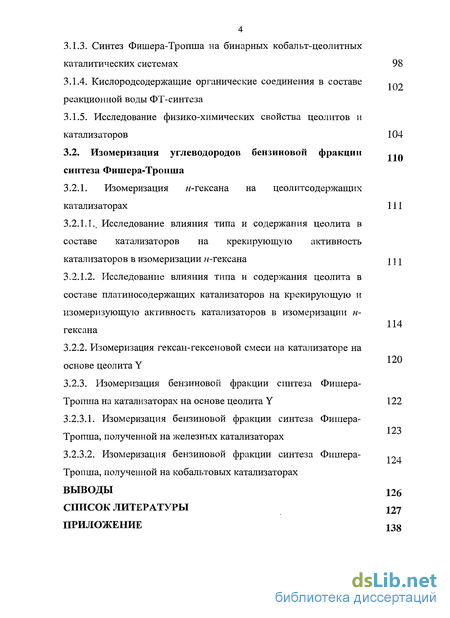 4

3.1.3. Синтез Фишера-Тропша на бинарных кобальт-цеолитных каталитических системах 98

3.1.4. Кислородсодержащие органические соединения в составе реакционной воды ФТ-синтеза 102

3.1.5. Исследование физико-химических свойства цеолитов и катализаторов 104

3.2. Изомеризация углеводородов бензиновой фракции синтеза Фишера-Тропша 110

3.2.1. Изомеризация н-гексана на цеолитсодержащих катализаторах 111

3.2.1.1. Исследование влияния типа и содержания цеолита в составе катализаторов на крекирующую активность катализаторов в изомеризации н-гексана 111

3.2.1.2. Исследование влияния типа и содержания цеолита в составе платиносодержащих катализаторов на крекирующую и изомеризующую активность катализаторов в изомеризации н-гексана 114

3.2.2. Изомеризация гексан-гексеновой смеси на катализаторе на основе цеолита Y 120

3.2.3. Изомеризация бензиновой фракции синтеза Фишера-Тропша на катализаторах на основе цеолита Y 122

3.2.3.1. Изомеризация бензиновой фракции синтеза Фишера-Тропша, полученной на железных катализаторах 123

3.2.3.2. Изомеризация бензиновой фракции синтеза Фишера-Тропша, полученной на кобальтовых катализаторах 124

ВЫВОДЫ 126

СПИСОК ЛИТЕРАТУРЫ 127

ПРИЛОЖЕНИЕ 138

dsLib.net
библиотека диссертаций